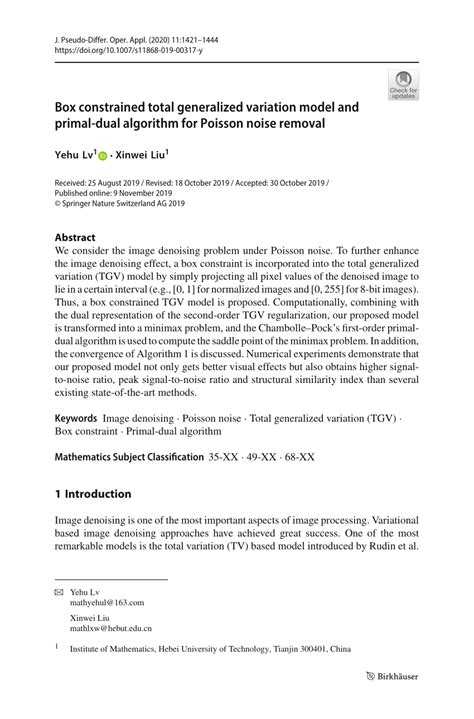 J. Pseudo-Differ. Oper. Appl. (2020) 11:1421–1444
https://doi.org/10.1007/s11868-019-00317-y

Check for updates

Box constrained total generalized variation model and primal-dual algorithm for Poisson noise removal

Yehu Lv$^1$ · Xinwei Liu$^1$

Received: 25 August 2019 / Revised: 18 October 2019 / Accepted: 30 October 2019 / Published online: 9 November 2019
© Springer Nature Switzerland AG 2019

Abstract
We consider the image denoising problem under Poisson noise. To further enhance the image denoising effect, a box constraint is incorporated into the total generalized variation (TGV) model by simply projecting all pixel values of the denoised image to lie in a certain interval (e.g., [0, 1] for normalized images and [0, 255] for 8-bit images). Thus, a box constrained TGV model is proposed. Computationally, combining with the dual representation of the second-order TGV regularization, our proposed model is transformed into a minimax problem, and the Chambolle–Pock's first-order primal-dual algorithm is used to compute the saddle point of the minimax problem. In addition, the convergence of Algorithm 1 is discussed. Numerical experiments demonstrate that our proposed model not only gets better visual effects but also obtains higher signal-to-noise ratio, peak signal-to-noise ratio and structural similarity index than several existing state-of-the-art methods.

Keywords Image denoising · Poisson noise · Total generalized variation (TGV) · Box constraint · Primal-dual algorithm

Mathematics Subject Classification 35-XX · 49-XX · 68-XX

1 Introduction

Image denoising is one of the most important aspects of image processing. Variational based image denoising approaches have achieved great success. One of the most remarkable models is the total variation (TV) based model introduced by Rudin et al.

Yehu Lv
mathyehul@163.com

Xinwei Liu
mathlxw@hebut.edu.cn

$^1$ Institute of Mathematics, Hebei University of Technology, Tianjin 300401, China

Birkhäuser